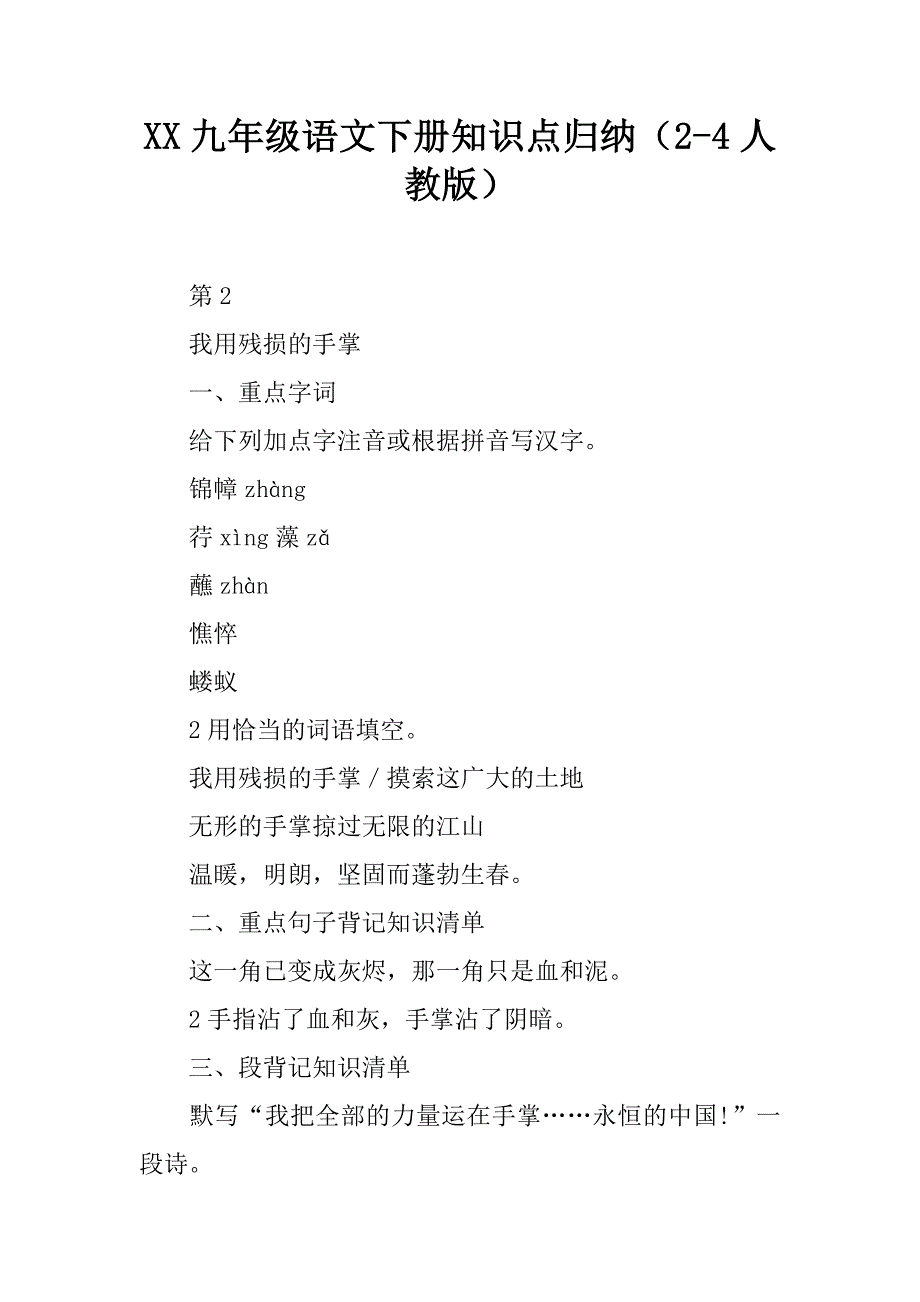 XX 九年级语文下册知识点归纳（2-4 人教版）

第 2

我用残损的手掌

一、重点字词

给下列加点字注音或根据拼音写汉字。

锦幛 zhàng

荇 xìng 藻 zǎ

蘸 zhàn

憔悴

蝼蚁

2 用恰当的词语填空。

我用残损的手掌 / 摸索这广大的土地

无形的手掌掠过无限的江山

温暖，明朗，坚固而蓬勃生春。

二、重点句子背记知识清单

这一角已变成灰烬，那一角只是血和泥。

2 手指沾了血和灰，手掌沾了阴暗。

三、段背记知识清单

默写“我把全部的力量运在手掌……永恒的中国!”一段诗。